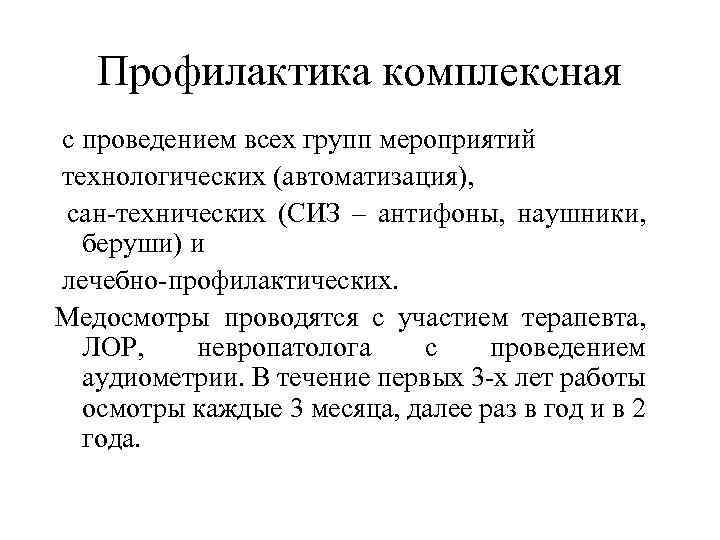 Профилактика комплексная

с проведением всех групп мероприятий

технологических (автоматизация),

сан-технических (СИЗ – антифоны, наушники, беруши) и

лечебно-профилактических.

Медосмотры проводятся с участием терапевта, ЛОР, невропатолога с проведением аудиометрии. В течение первых 3-х лет работы осмотры каждые 3 месяца, далее раз в год и в 2 года.